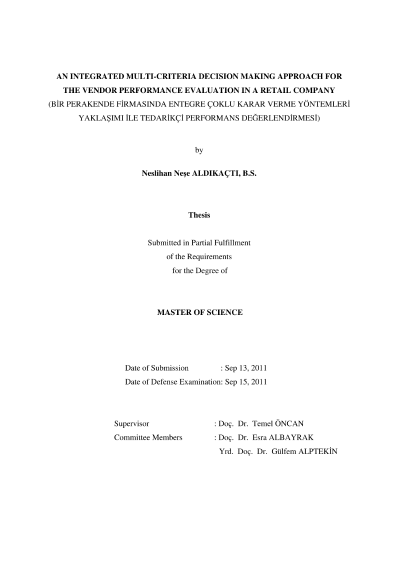 AN INTEGRATED MULTI-CRITERIA DECISION MAKING APPROACH FOR THE VENDOR PERFORMANCE EVALUATION IN A RETAIL COMPANY
(BİR PERAKENDE FİRMASINDA ENTEGRE ÇOKLU KARAR VERME YÖNTEMLERİ YAKLAŞIMI İLE TEDARİKÇİ PERFORMANS DEĞERLENDİRMESİ)

by

Neslihan Neşe ALDIKAÇTI, B.S.

Thesis

Submitted in Partial Fulfillment
of the Requirements
for the Degree of

MASTER OF SCIENCE

Date of Submission : Sep 13, 2011
Date of Defense Examination: Sep 15, 2011

Supervisor : Doç. Dr. Temel ÖNCAN
Committee Members : Doç. Dr. Esra ALBAYRAK
Yrd. Doç. Dr. Gülfem ALPTEKİN